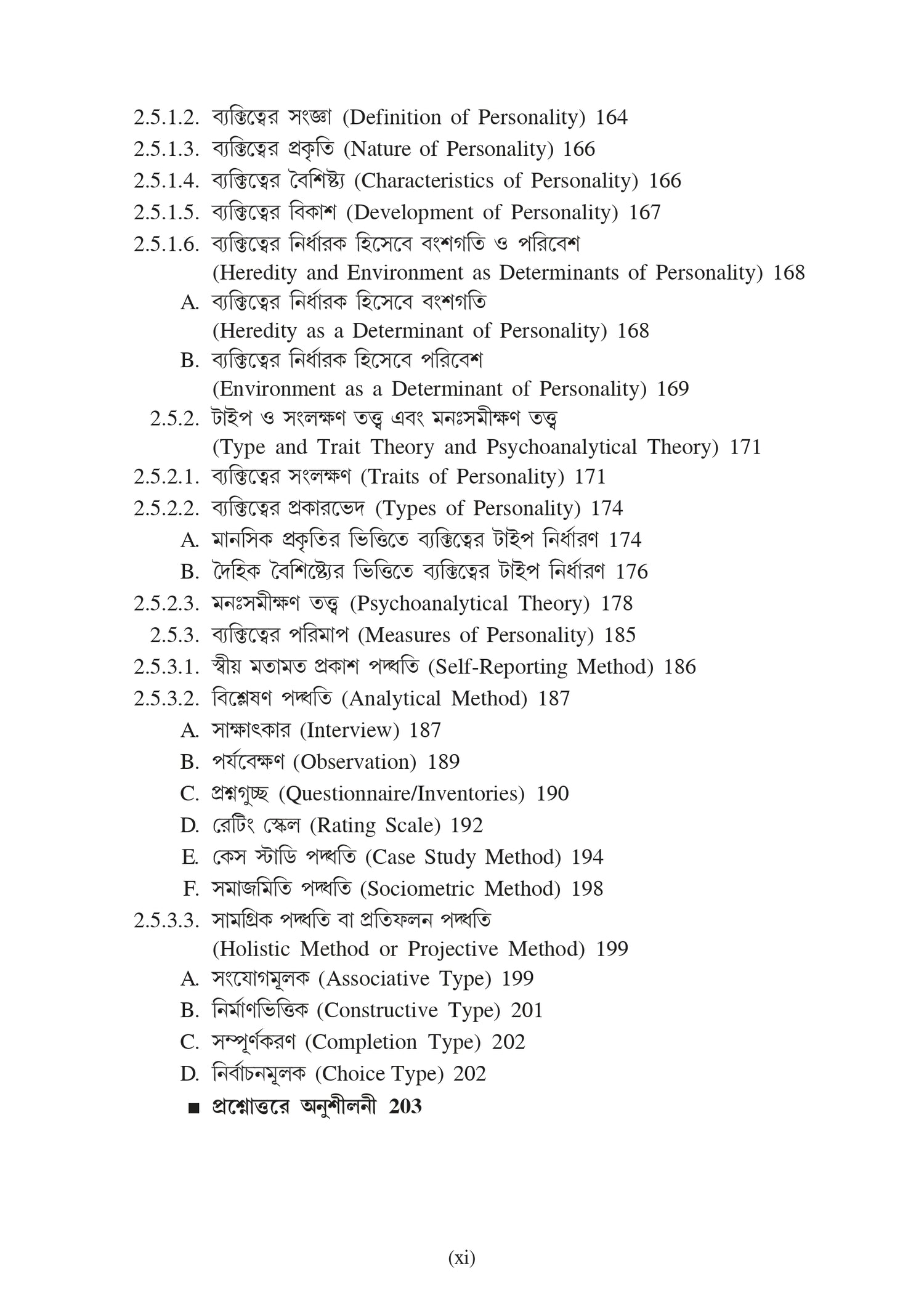 2.5.1.2. ব্যক্তিত্বের সংজ্ঞা (Definition of Personality) 164
2.5.1.3. ব্যক্তিত্বের প্রকৃতি (Nature of Personality) 166
2.5.1.4. ব্যক্তিত্বের বৈশিষ্ট্য (Characteristics of Personality) 166
2.5.1.5. ব্যক্তিত্বের বিকাশ (Development of Personality) 167
2.5.1.6. ব্যক্তিত্বের নির্ধারক হিসেবে বংশগতি ও পরিবেশ (Heredity and Environment as Determinants of Personality) 168
A. ব্যক্তিত্বের নির্ধারক হিসেবে বংশগতি (Heredity as a Determinant of Personality) 168
B. ব্যক্তিত্বের নির্ধারক হিসেবে পরিবেশ (Environment as a Determinant of Personality) 169
2.5.2. টাইপ ও সংলক্ষণ তত্ত্ব এবং মনঃসমীক্ষণ তত্ত্ব (Type and Trait Theory and Psychoanalytical Theory) 171
2.5.2.1. ব্যক্তিত্বের সংলক্ষণ (Traits of Personality) 171
2.5.2.2. ব্যক্তিত্বের প্রকারভেদ (Types of Personality) 174
A. মানসিক প্রকৃতির ভিত্তিতে ব্যক্তিত্বের টাইপ নির্ধারণ 174
B. দৈহিক বৈশিষ্ট্যের ভিত্তিতে ব্যক্তিত্বের টাইপ নির্ধারণ 176
2.5.2.3. মনঃসমীক্ষণ তত্ত্ব (Psychoanalytical Theory) 178
2.5.3. ব্যক্তিত্বের পরিমাপ (Measures of Personality) 185
2.5.3.1. স্বীয় মতামত প্রকাশ পদ্ধতি (Self-Reporting Method) 186
2.5.3.2. বিশ্লেষণ পদ্ধতি (Analytical Method) 187
A. সাক্ষাৎকার (Interview) 187
B. পর্যবেক্ষণ (Observation) 189
C. প্রশ্নগুচ্ছ (Questionnaire/Inventories) 190
D. রেটিং স্কেল (Rating Scale) 192
E. কেস স্টাডি পদ্ধতি (Case Study Method) 194
F. সমাজমিতি পদ্ধতি (Sociometric Method) 198
2.5.3.3. সামগ্রিক পদ্ধতি বা প্রতিফলন পদ্ধতি (Holistic Method or Projective Method) 199
A. সংযোগমূলক (Associative Type) 199
B. নির্মাণভিত্তিক (Constructive Type) 201
C. সম্পূর্ণকরণ (Completion Type) 202
D. নির্বাচনমূলক (Choice Type) 202
■ প্রশ্নোত্তরে অনুশীলনী 203

(xi)